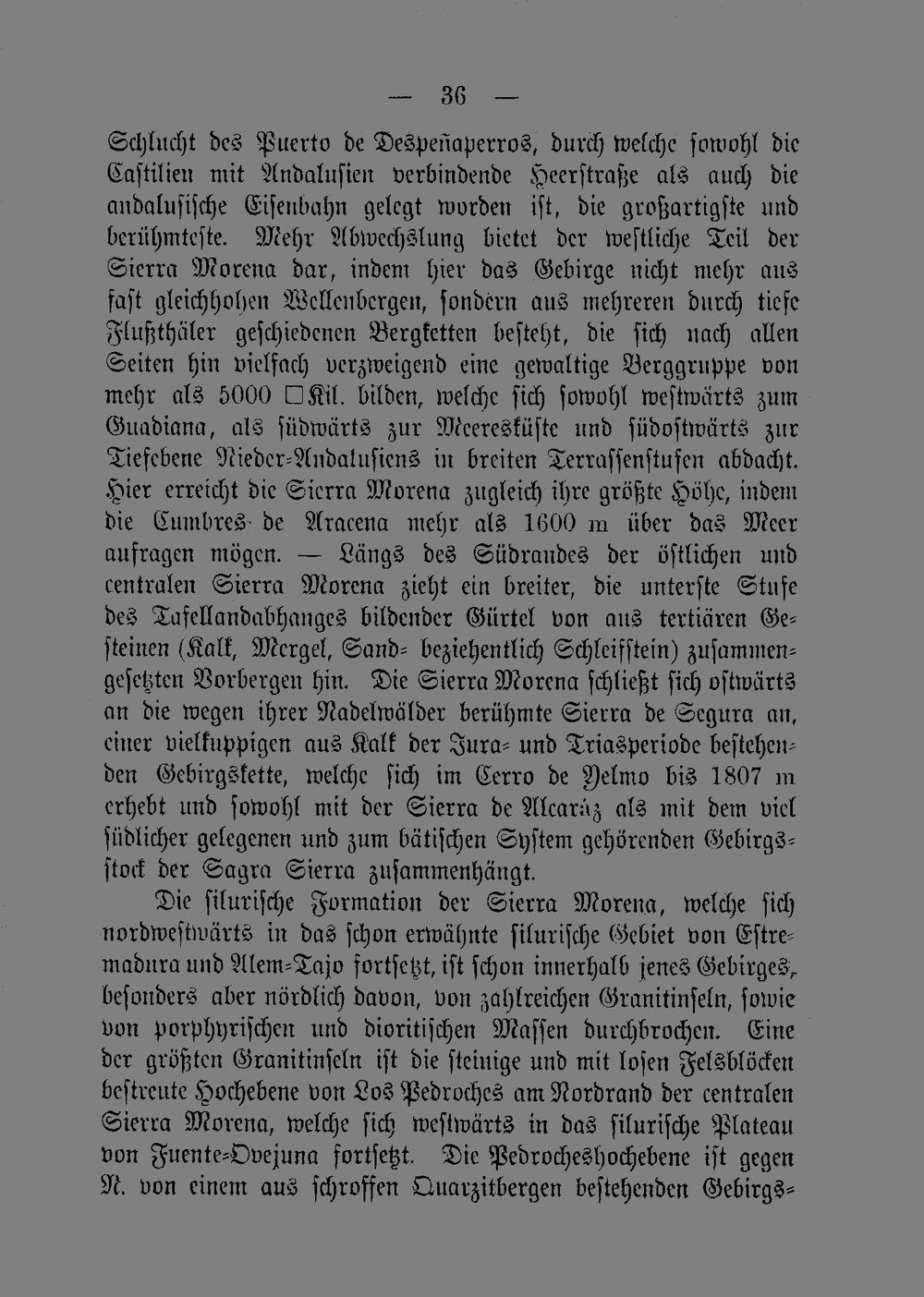 — 36 —

Schlucht des Puerto de Despeñaperros, durch welche sowohl die Castilien mit Andalusien verbindende Heerstraße als auch die andalusische Eisenbahn gelegt worden ist, die großartigste und berühmteste. Mehr Abwechslung bietet der westliche Teil der Sierra Morena dar, indem hier das Gebirge nicht mehr aus fast gleichhohen Wellenbergen, sondern aus mehreren durch tiefe Flußthäler geschiedenen Bergketten besteht, die sich nach allen Seiten hin vielfach verzweigend eine gewaltige Berggruppe von mehr als 5000 □Kil. bilden, welche sich sowohl westwärts zum Guadiana, als südwärts zur Meeresküste und südostwärts zur Tiefebene Nieder-Andalusiens in breiten Terrassenstufen abdacht. Hier erreicht die Sierra Morena zugleich ihre größte Höhe, indem die Cumbres de Aracena mehr als 1600 m über das Meer aufragen mögen. — Längs des Südrandes der östlichen und centralen Sierra Morena zieht ein breiter, die unterste Stufe des Tafellandabhanges bildender Gürtel von aus tertiären Gesteinen (Kalk, Mergel, Sand- beziehentlich Schleifstein) zusammengesetzten Vorbergen hin. Die Sierra Morena schließt sich ostwärts an die wegen ihrer Nadelwälder berühmte Sierra de Segura an, einer vielkuppigen aus Kalk der Jura- und Triasperiode bestehenden Gebirgskette, welche sich im Cerro de Yelmo bis 1807 m erhebt und sowohl mit der Sierra de Alcaráz als mit dem viel südlicher gelegenen und zum bätischen System gehörenden Gebirgsstock der Sagra Sierra zusammenhängt.

Die silurische Formation der Sierra Morena, welche sich nordwestwärts in das schon erwähnte silurische Gebiet von Estremadura und Alem-Tajo fortsetzt, ist schon innerhalb jenes Gebirges, besonders aber nördlich davon, von zahlreichen Granitinseln, sowie von porphyrischen und dioritischen Massen durchbrochen. Eine der größten Granitinseln ist die steinige und mit losen Felsblöcken bestreute Hochebene von Los Pedroches am Nordrand der centralen Sierra Morena, welche sich westwärts in das silurische Plateau von Fuente-Ovejuna fortsetzt. Die Pedrocheshochebene ist gegen N. von einem aus schroffen Quarzitbergen bestehenden Gebirgs-